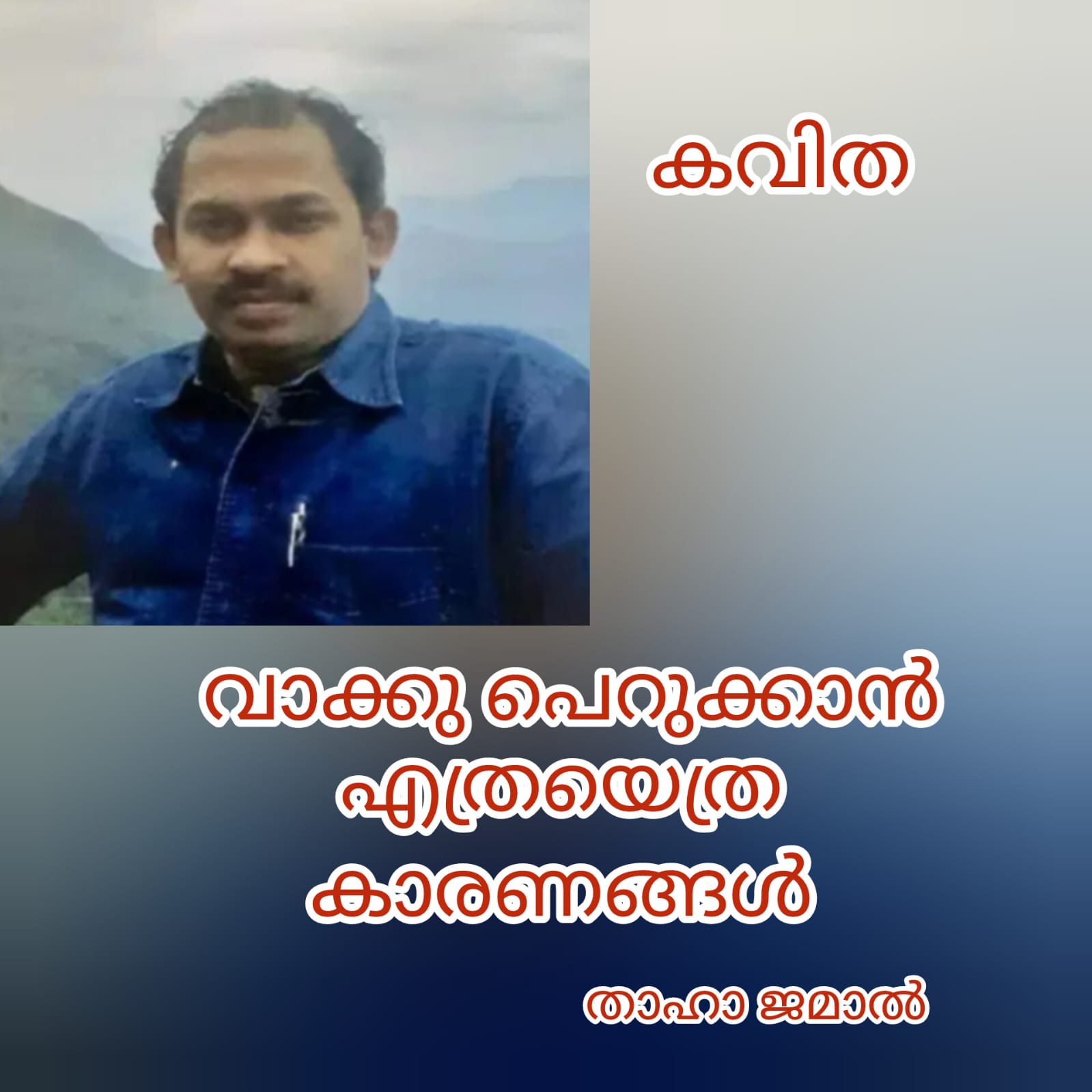 കവിത

വാക്കു പെറുക്കാൻ എത്രയെത്ര കാരണങ്ങൾ

താഹാ ജമാൽ